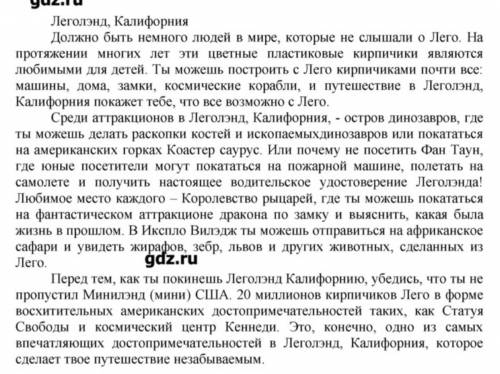 gdz.ru

Леголэнд, Калифорния

Должно быть немного людей в мире, которые не слышали о Лего. На протяжении многих лет эти цветные пластиковые кирпичики являются любимыми для детей. Ты можешь построить с Лего кирпичиками почти все: машины, дома, замки, космические корабли, и путешествие в Леголэнд, Калифорния покажет тебе, что все возможно с Лего.

Среди аттракционов в Леголэнд, Калифорния, - остров динозавров, где ты можешь делать раскопки костей и ископаемыхдинозавров или покататься на американских горках Коастер саурус. Или почему не посетить Фан Таун, где юные посетители могут покататься на пожарной машине, полетать на самолете и получить настоящее водительское удостоверение Леголэнда! Любимое место каждого – Королевство рыцарей, где ты можешь покататься на фантастическом аттракционе дракона по замку и выяснить, какая была жизнь в прошлом. В Иксплo Вилэдж ты можешь отправиться на африканское сафари и увидеть жирафов, зебр, львов и других животных, сделанных из Лего.

gdz.ru

Перед тем, как ты покинешь Леголэнд Калифорнию, убедись, что ты не пропустил Минилэнд (мини) США. 20 миллионов кирпичиков Лего в форме восхитительных американских достопримечательностей таких, как Статуя Свободы и космический центр Кеннеди. Это, конечно, одно из самых впечатляющих достопримечательностей в Леголэнд, Калифорния, которое сделает твое путешествие незабываемым.